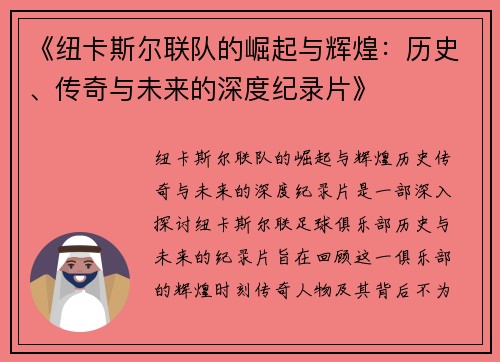 《纽卡斯尔联队的崛起与辉煌：历史、传奇与未来的深度纪录片》

纽卡斯尔联队的崛起与辉煌历史传奇与未来的深度纪录片是一部深入探讨纽卡斯尔联足球俱乐部历史与未来的纪录片旨在回顾这一俱乐部的辉煌时刻传奇人物及其背后不为